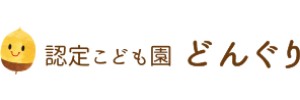 認定こども園 どんぐり